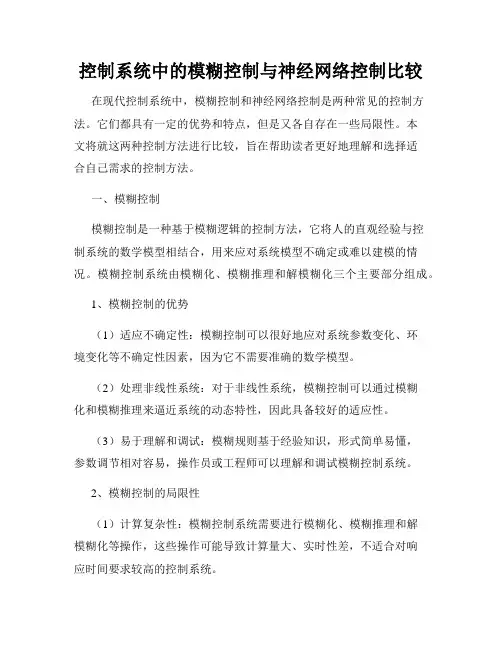 控制系统中的模糊控制与神经网络控制比较

在现代控制系统中，模糊控制和神经网络控制是两种常见的控制方法。它们都具有一定的优势和特点，但是又各自存在一些局限性。本文将就这两种控制方法进行比较，旨在帮助读者更好地理解和选择适合自己需求的控制方法。

一、模糊控制

模糊控制是一种基于模糊逻辑的控制方法，它将人的直观经验与控制系统的数学模型相结合，用来应对系统模型不确定或难以建模的情况。模糊控制系统由模糊化、模糊推理和解模糊化三个主要部分组成。

1、模糊控制的优势

（1）适应不确定性：模糊控制可以很好地应对系统参数变化、环境变化等不确定性因素，因为它不需要准确的数学模型。

（2）处理非线性系统：对于非线性系统，模糊控制可以通过模糊化和模糊推理来逼近系统的动态特性，因此具备较好的适应性。

（3）易于理解和调试：模糊规则基于经验知识，形式简单易懂，参数调节相对容易，操作员或工程师可以理解和调试模糊控制系统。

2、模糊控制的局限性

（1）计算复杂性：模糊控制系统需要进行模糊化、模糊推理和解模糊化等操作，这些操作可能导致计算量大、实时性差，不适合对响应时间要求较高的控制系统。